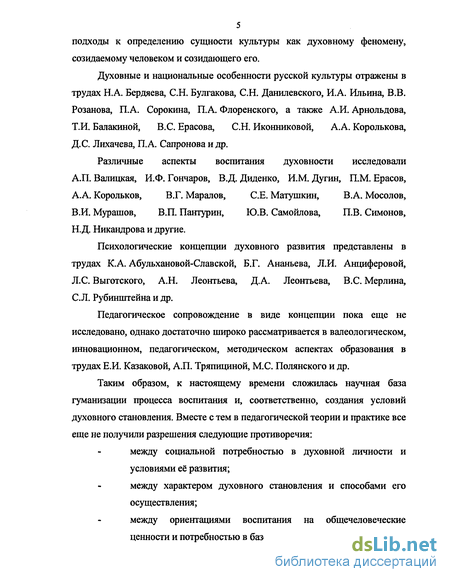 5

подходы к определению сущности культуры как духовному феномену, созидаемому человеком и созидающего его.

Духовные и национальные особенности русской культуры отражены в трудах Н.А. Бердяева, С.Н. Булгакова, С.Н. Данилевского, И.А. Ильина, В.В. Розанова, П.А. Сорокина, П.А. Флоренского, а также А.И. Арнольдова, Т.И. Балакиной, В.С. Ерасова, С.Н. Иконниковой, А.А. Королькова, Д.С. Лихачева, П.А. Сапронова и др.

Различные аспекты воспитания духовности исследовали А.П. Валицкая, И.Ф. Гончаров, В.Д. Диденко, И.М. Дугин, П.М. Ерасов, А.А. Корольков, В.Г. Маралов, С.Е. Матушкин, В.А. Мосолов, В.И. Мурашов, В.П. Пантурин, Ю.В. Самойлова, П.В. Симонов, Н.Д. Никандрова и другие.

Психологические концепции духовного развития представлены в трудах К.А. Абульхановой-Славской, Б.Г. Ананьева, Л.И. Анциферовой, Л.С. Выготского, А.Н. Леонтьева, Д.А. Леонтьева, В.С. Мерлина, С.Л. Рубинштейна и др.

Педагогическое сопровождение в виде концепции пока еще не исследовано, однако достаточно широко рассматривается в валеологическом, инновационном, педагогическом, методическом аспектах образования в трудах Е.И. Казаковой, А.П. Тряпициной, М.С. Полянского и др.

Таким образом, к настоящему времени сложилась научная база гуманизации процесса воспитания и, соответственно, создания условий духовного становления. Вместе с тем в педагогической теории и практике все еще не получили разрешения следующие противоречия:

- между социальной потребностью в духовной личности и условиями её развития;
- между характером духовного становления и способами его осуществления;
- между ориентациями воспитания на общечеловеческие ценности и потребностью в баз

dsLib.net
библиотека диссертаций